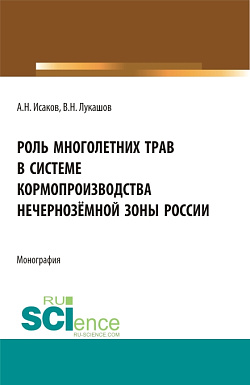 А.Н. Исаков, В.Н. Лукашов

РОЛЬ МНОГОЛЕТНИХ ТРАВ В СИСТЕМЕ КОРМОПРОИЗВОДСТВА НЕЧЕРНОЗЁМНОЙ ЗОНЫ РОССИИ

Монография

RU SCIence
RU-SCIENCE.COM